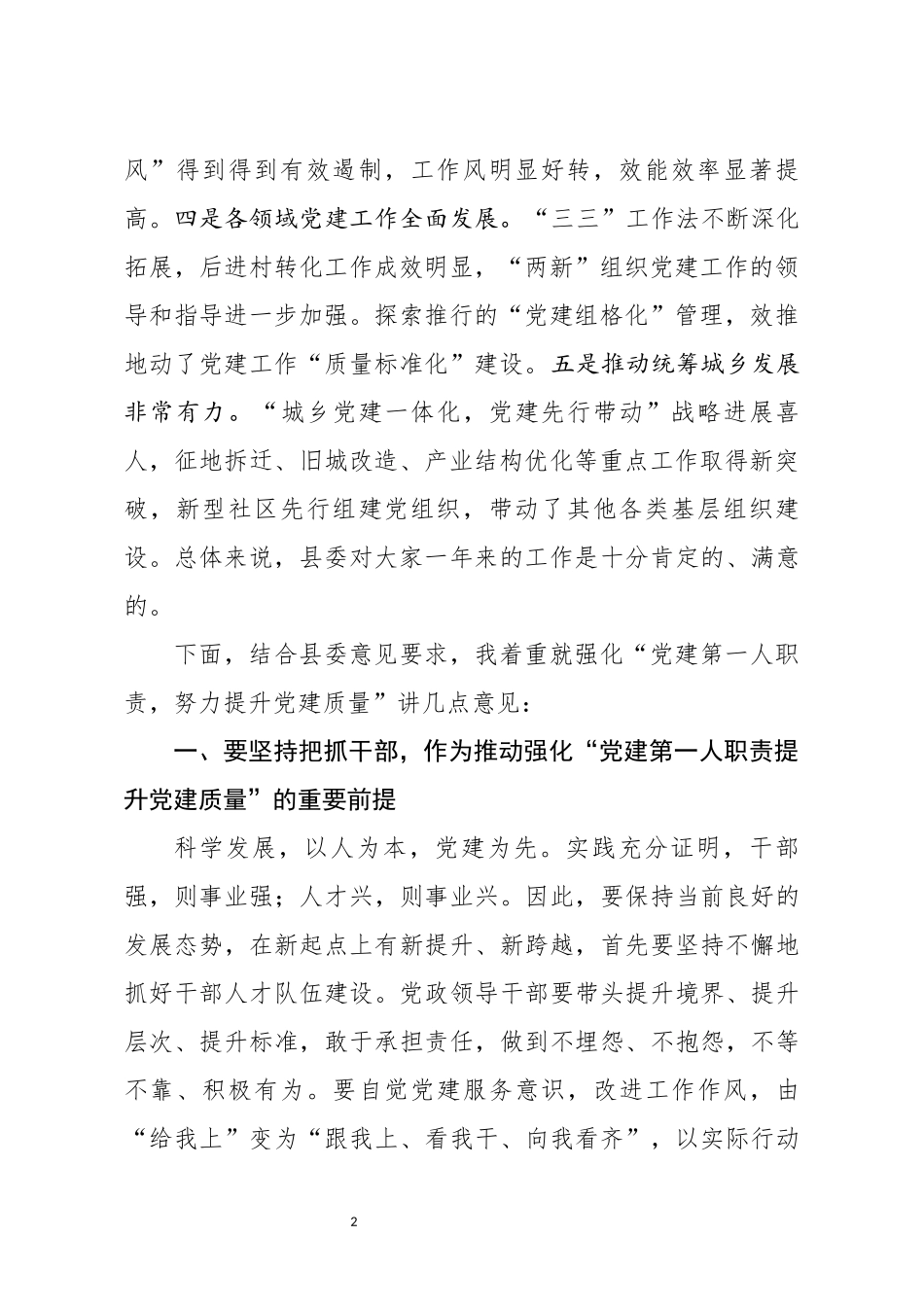 风”得到得到有效遏制，工作风明显好转，效能效率显著提高。四是各领域党建工作全面发展。“三三”工作法不断深化拓展，后进村转化工作成效明显，“两新”组织党建工作的领导和指导进一步加强。探索推行的“党建组格化”管理，效推地动了党建工作“质量标准化”建设。五是推动统筹城乡发展非常有力。“城乡党建一体化，党建先行带动”战略进展喜人，征地拆迁、旧城改造、产业结构优化等重点工作取得新突破，新型社区先行组建党组织，带动了其他各类基层组织建设。总体来说，县委对大家一年来的工作是十分肯定的、满意的。

下面，结合县委意见要求，我着重就强化“党建第一人职责，努力提升党建质量”讲几点意见：

一、要坚持把抓干部，作为推动强化“党建第一人职责提升党建质量”的重要前提

科学发展，以人为本，党建为先。实践充分证明，干部强，则事业强；人才兴，则事业兴。因此，要保持当前良好的发展态势，在新起点上有新提升、新跨越，首先要坚持不懈地抓好干部人才队伍建设。党政领导干部要带头提升境界、提升层次、提升标准，敢于承担责任，做到不埋怨、不抱怨，不等不靠、积极有为。要自觉党建服务意识，改进工作作风，由“给我上”变为“跟我上、看我干、向我看齐”，以实际行动

2